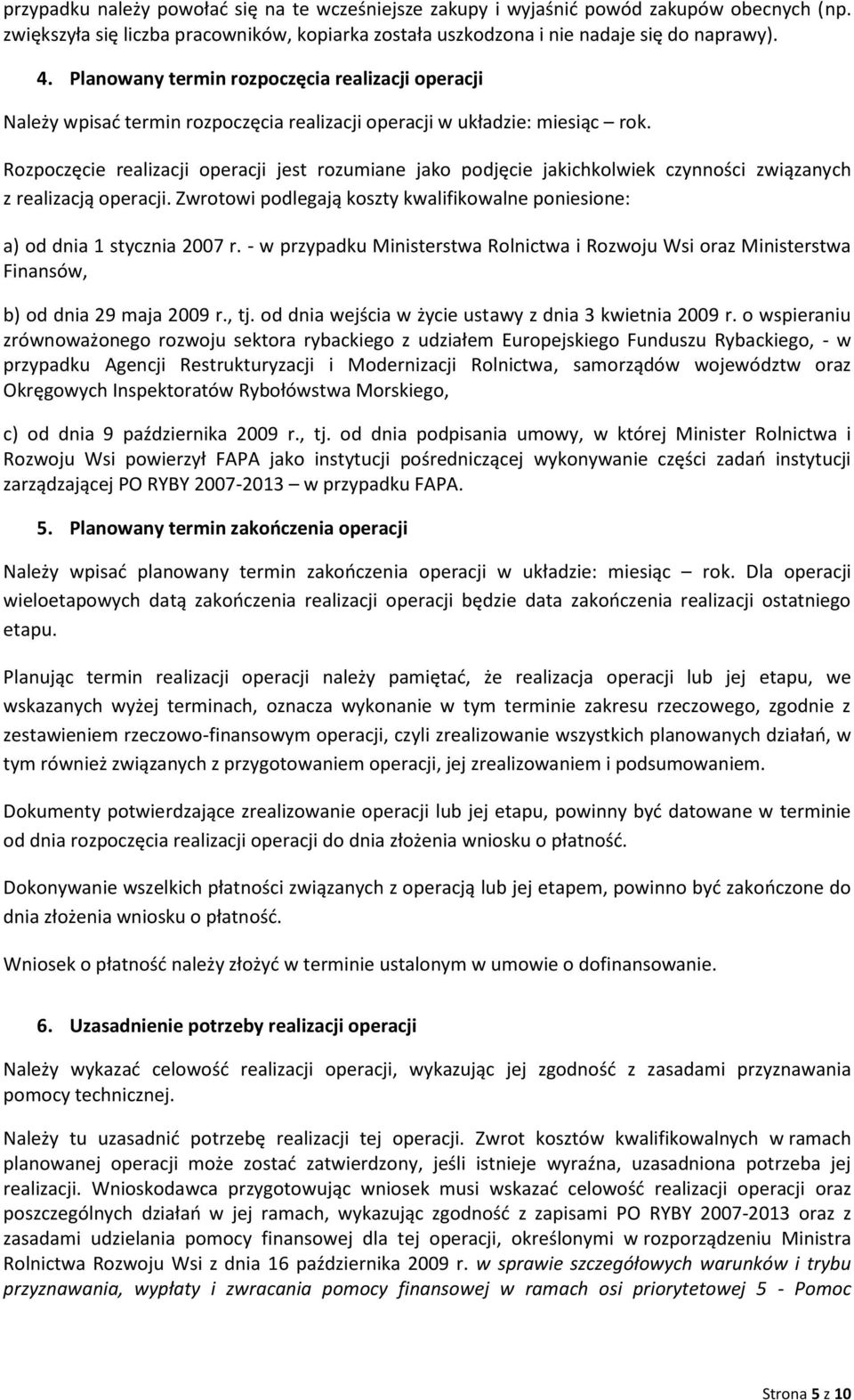 przypadku należy powołać się na te wcześniejsze zakupy i wyjaśnić powód zakupów obecnych (np. zwiększyła się liczba pracowników, kopiarka została uszkodzona i nie nadaje się do naprawy).

4. Planowany termin rozpoczęcia realizacji operacji

Należy wpisać termin rozpoczęcia realizacji operacji w układzie: miesiąc – rok.

Rozpoczęcie realizacji operacji jest rozumiane jako podjęcie jakichkolwiek czynności związanych z realizacją operacji. Zwrotowi podlegają koszty kwalifikowalne poniesione:

a) od dnia 1 stycznia 2007 r. - w przypadku Ministerstwa Rolnictwa i Rozwoju Wsi oraz Ministerstwa Finansów,

b) od dnia 29 maja 2009 r., tj. od dnia wejścia w życie ustawy z dnia 3 kwietnia 2009 r. o wspieraniu zrównoważonego rozwoju sektora rybackiego z udziałem Europejskiego Funduszu Rybackiego, - w przypadku Agencji Restrukturyzacji i Modernizacji Rolnictwa, samorządów województw oraz Okręgowych Inspektoratów Rybołówstwa Morskiego,

c) od dnia 9 października 2009 r., tj. od dnia podpisania umowy, w której Minister Rolnictwa i Rozwoju Wsi powierzył FAPA jako instytucji pośredniczącej wykonywanie części zadań instytucji zarządzającej PO RYBY 2007-2013 – w przypadku FAPA.

5. Planowany termin zakończenia operacji

Należy wpisać planowany termin zakończenia operacji w układzie: miesiąc – rok. Dla operacji wieloetapowych datą zakończenia realizacji operacji będzie data zakończenia realizacji ostatniego etapu.

Planując termin realizacji operacji należy pamiętać, że realizacja operacji lub jej etapu, we wskazanych wyżej terminach, oznacza wykonanie w tym terminie zakresu rzeczowego, zgodnie z zestawieniem rzeczowo-finansowym operacji, czyli zrealizowanie wszystkich planowanych działań, w tym również związanych z przygotowaniem operacji, jej zrealizowaniem i podsumowaniem.

Dokumenty potwierdzające zrealizowanie operacji lub jej etapu, powinny być datowane w terminie od dnia rozpoczęcia realizacji operacji do dnia złożenia wniosku o płatność.

Dokonywanie wszelkich płatności związanych z operacją lub jej etapem, powinno być zakończone do dnia złożenia wniosku o płatność.

Wniosek o płatność należy złożyć w terminie ustalonym w umowie o dofinansowanie.

6. Uzasadnienie potrzeby realizacji operacji

Należy wykazać celowość realizacji operacji, wykazując jej zgodność z zasadami przyznawania pomocy technicznej.

Należy tu uzasadnić potrzebę realizacji tej operacji. Zwrot kosztów kwalifikowalnych w ramach planowanej operacji może zostać zatwierdzony, jeśli istnieje wyraźna, uzasadniona potrzeba jej realizacji. Wnioskodawca przygotowując wniosek musi wskazać celowość realizacji operacji oraz poszczególnych działań w jej ramach, wykazując zgodność z zapisami PO RYBY 2007-2013 oraz z zasadami udzielania pomocy finansowej dla tej operacji, określonymi w rozporządzeniu Ministra Rolnictwa Rozwoju Wsi z dnia 16 października 2009 r. w sprawie szczegółowych warunków i trybu przyznawania, wypłaty i zwracania pomocy finansowej w ramach osi priorytetowej 5 - Pomoc

Strona 5 z 10